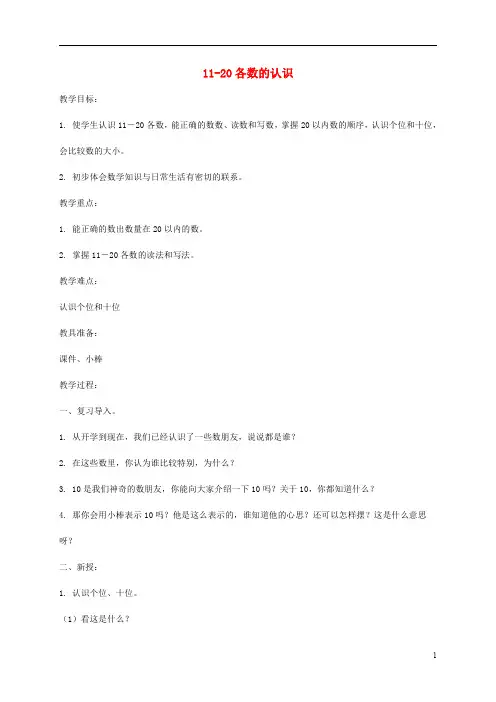 11-20 各数的认识

教学目标：

1. 使学生认识 11－20 各数，能正确的数数、读数和写数，掌握 20 以内数的顺序，认识个位和十位，会比较数的大小。

2. 初步体会数学知识与日常生活有密切的联系。

教学重点：

1. 能正确的数出数量在 20 以内的数。

2. 掌握 11－20 各数的读法和写法。

教学难点：

认识个位和十位

教具准备：

课件、小棒

教学过程：

一、复习导入。

1. 从开学到现在，我们已经认识了一些数朋友，说说都是谁？

2. 在这些数里，你认为谁比较特别，为什么？

3. 10 是我们神奇的数朋友，你能向大家介绍一下 10 吗？关于 10，你都知道什么？

4. 那你会用小棒表示 10 吗？他是这么表示的，谁知道他的心思？还可以怎样摆？这是什么意思呀？

二、新授：

1. 认识个位、十位。

（1）看这是什么？

1